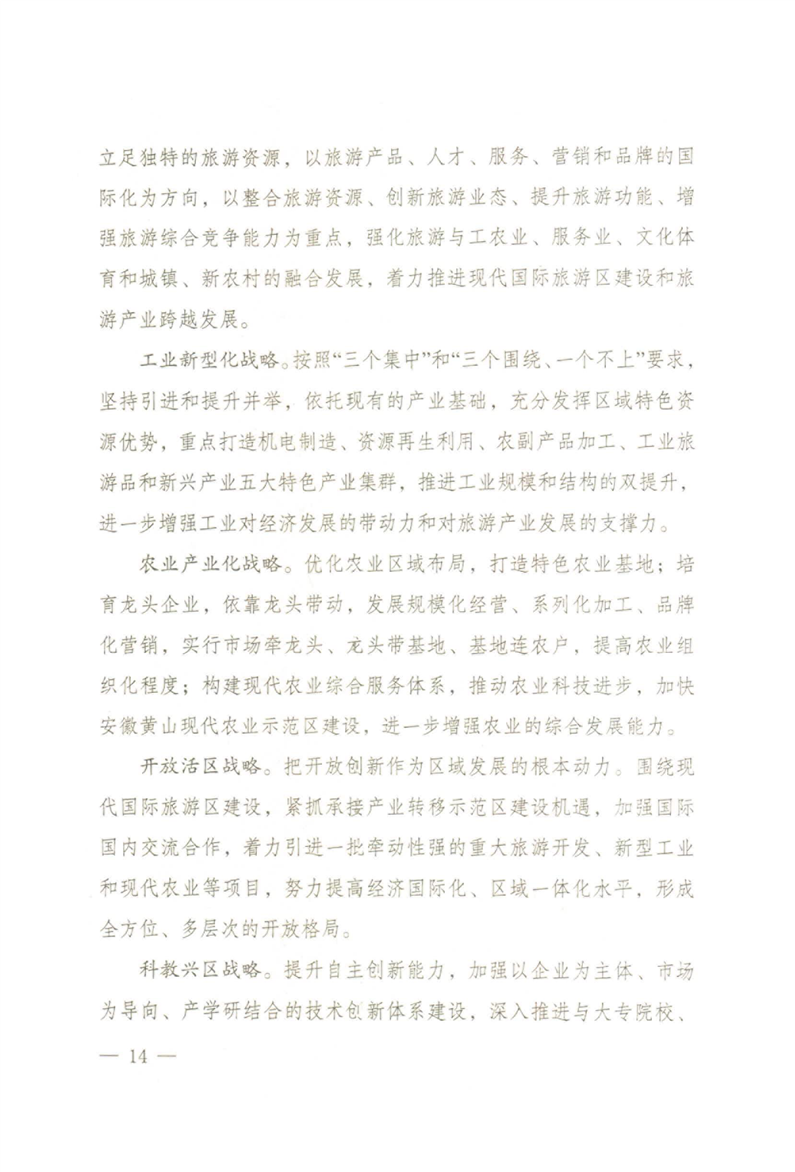 立足独特的旅游资源，以旅游产品、人才、服务、营销和品牌的国际化为方向，以整合旅游资源、创新旅游业态、提升旅游功能、增强旅游综合竞争能力为重点，强化旅游与工农业、服务业、文化体育和城镇、新农村的融合发展，着力推进现代国际旅游区建设和旅游产业跨越发展。

工业新型化战略。按照“三个集中”和“三个围绕、一个不上”要求，坚持引进和提升并举，依托现有的产业基础，充分发挥区域特色资源优势，重点打造机电制造、资源再生利用、农副产品加工、工业旅游品和新兴产业五大特色产业集群，推进工业规模和结构的双提升，进一步增强工业对经济发展的带动力和对旅游产业发展的支撑力。

农业产业化战略。优化农业区域布局，打造特色农业基地；培育龙头企业，依靠龙头带动，发展规模化经营、系列化加工、品牌化营销，实行市场牵龙头、龙头带基地、基地连农户，提高农业组织化程度；构建现代农业综合服务体系，推动农业科技进步，加快安徽黄山现代农业示范区建设，进一步增强农业的综合发展能力。

开放活区战略。把开放创新作为区域发展的根本动力。围绕现代国际旅游区建设，紧抓承接产业转移示范区建设机遇，加强国际国内交流合作，着力引进一批牵动性强的重大旅游开发、新型工业和现代农业等项目，努力提高经济国际化、区域一体化水平，形成全方位、多层次的开放格局。

科教兴区战略。提升自主创新能力，加强以企业为主体、市场为导向、产学研结合的技术创新体系建设，深入推进与大专院校、

— 14 —